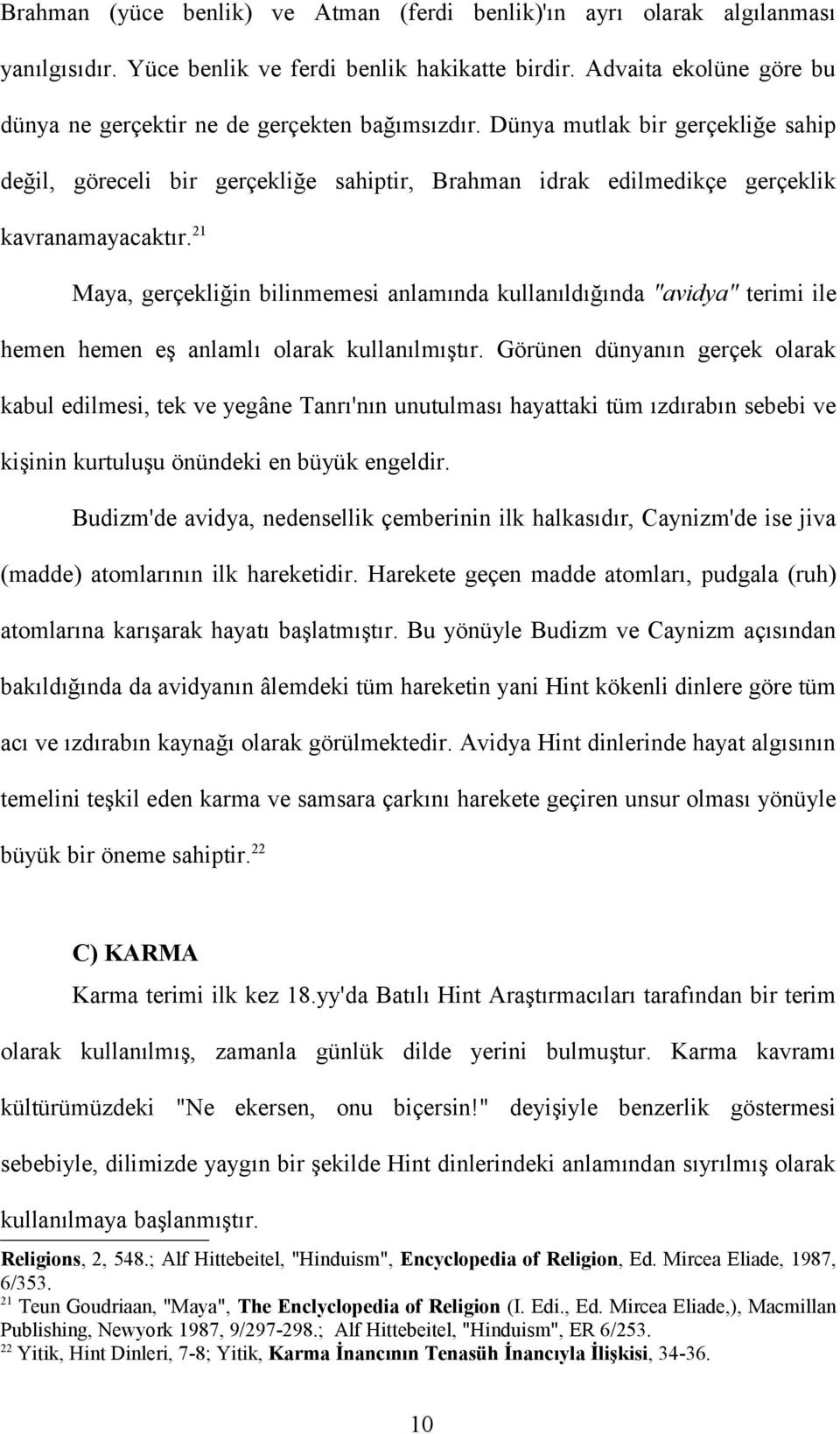 Brahman (yüce benlik) ve Atman (ferdi benlik)'ın ayrı olarak algılanması yanılgısıdır. Yüce benlik ve ferdi benlik hakikatte birdir. Advaita ekolüne göre bu dünya ne gerçektir ne de gerçekten bağımsızdır. Dünya mutlak bir gerçekliğe sahip değil, göreceli bir gerçekliğe sahiptir, Brahman idrak edilmedikçe gerçeklik kavranamayacaktır.$^{21}$

Maya, gerçekliğin bilinmemesi anlamında kullanıldığında "avidya" terimi ile hemen hemen eş anlamlı olarak kullanılmıştır. Görünen dünyanın gerçek olarak kabul edilmesi, tek ve yegâne Tanrı'nın unutulması hayattaki tüm ızdırabın sebebi ve kişinin kurtuluşu önündeki en büyük engeldir.

Budizm'de avidya, nedensellik çemberinin ilk halkasıdır, Caynizm'de ise jiva (madde) atomlarının ilk hareketidir. Harekete geçen madde atomları, pudgala (ruh) atomlarına karışarak hayatı başlatmıştır. Bu yönüyle Budizm ve Caynizm açısından bakıldığında da avidyanın âlemdeki tüm hareketin yani Hint kökenli dinlere göre tüm acı ve ızdırabın kaynağı olarak görülmektedir. Avidya Hint dinlerinde hayat algısının temelini teşkil eden karma ve samsara çarkını harekete geçiren unsur olması yönüyle büyük bir öneme sahiptir.$^{22}$

C) KARMA

Karma terimi ilk kez 18.yy'da Batılı Hint Araştırmacıları tarafından bir terim olarak kullanılmış, zamanla günlük dilde yerini bulmuştur. Karma kavramı kültürümüzdeki "Ne ekersen, onu biçersin!" deyişiyle benzerlik göstermesi sebebiyle, dilimizde yaygın bir şekilde Hint dinlerindeki anlamından sıyrılmış olarak kullanılmaya başlanmıştır.

Religions, 2, 548.; Alf Hittebeitel, "Hinduism", Encyclopedia of Religion, Ed. Mircea Eliade, 1987, 6/353.
$^{21}$ Teun Goudriaan, "Maya", The Enclyclopedia of Religion (I. Edi., Ed. Mircea Eliade,), Macmillan Publishing, Newyork 1987, 9/297-298.; Alf Hittebeitel, "Hinduism", ER 6/253.
$^{22}$ Yitik, Hint Dinleri, 7-8; Yitik, Karma İnancının Tenasüh İnancıyla İlişkisi, 34-36.

10